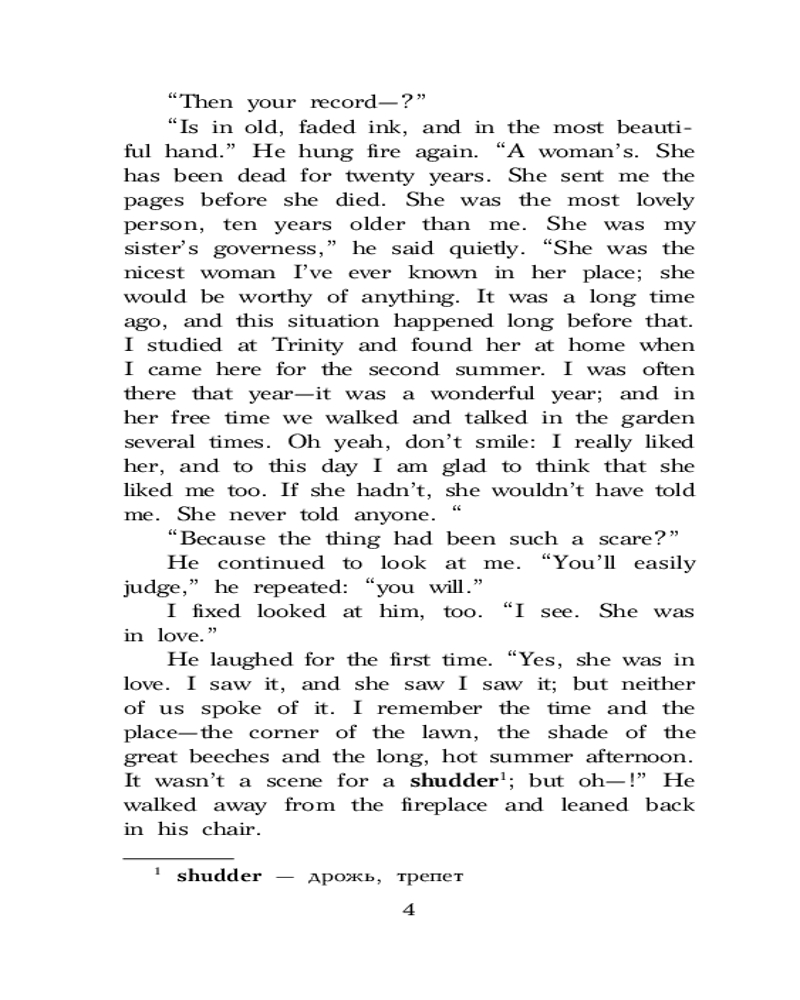 “Then your record—?”

“Is in old, faded ink, and in the most beautiful hand.” He hung fire again. “A woman’s. She has been dead for twenty years. She sent me the pages before she died. She was the most lovely person, ten years older than me. She was my sister’s governess,” he said quietly. “She was the nicest woman I’ve ever known in her place; she would be worthy of anything. It was a long time ago, and this situation happened long before that. I studied at Trinity and found her at home when I came here for the second summer. I was often there that year—it was a wonderful year; and in her free time we walked and talked in the garden several times. Oh yeah, don’t smile: I really liked her, and to this day I am glad to think that she liked me too. If she hadn’t, she wouldn’t have told me. She never told anyone. “

“Because the thing had been such a scare?”

He continued to look at me. “You’ll easily judge,” he repeated: “you will.”

I fixed looked at him, too. “I see. She was in love.”

He laughed for the first time. “Yes, she was in love. I saw it, and she saw I saw it; but neither of us spoke of it. I remember the time and the place—the corner of the lawn, the shade of the great beeches and the long, hot summer afternoon. It wasn’t a scene for a **shudder**$^1$; but oh—!” He walked away from the fireplace and leaned back in his chair.

$^1$ **shudder** — дрожь, трепет

4